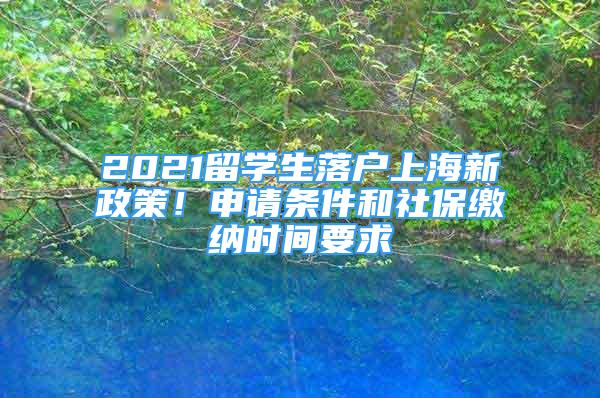 2021留学生落户上海新政策！申请条件和社保缴纳时间要求